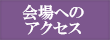 会場への
アクセス